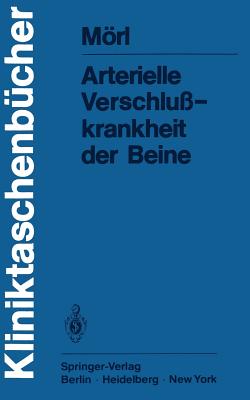 Kliniktaschenbücher

Mörl

Arterielle Verschlußkrankheit der Beine

Springer-Verlag
Berlin · Heidelberg · New York